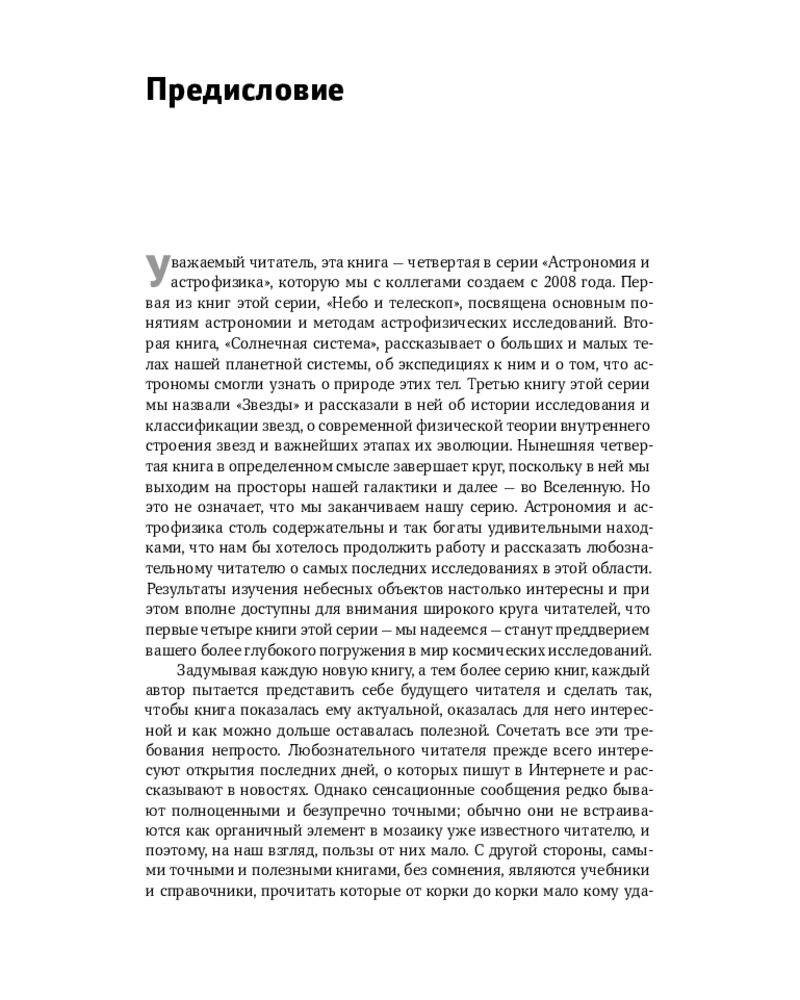 Предисловие

Уважаемый читатель, эта книга — четвертая в серии «Астрономия и астрофизика», которую мы с коллегами создаем с 2008 года. Первая из книг этой серии, «Небо и телескоп», посвящена основным понятиям астрономии и методам астрофизических исследований. Вторая книга, «Солнечная система», рассказывает о больших и малых телах нашей планетной системы, об экспедициях к ним и о том, что астрономы смогли узнать о природе этих тел. Третью книгу этой серии мы назвали «Звезды» и рассказали в ней об истории исследования и классификации звезд, о современной физической теории внутреннего строения звезд и важнейших этапах их эволюции. Нынешняя четвертая книга в определенном смысле завершает круг, поскольку в ней мы выходим на просторы нашей галактики и далее — во Вселенную. Но это не означает, что мы заканчиваем нашу серию. Астрономия и астрофизика столь содержательны и так богаты удивительными находками, что нам бы хотелось продолжить работу и рассказать любознательному читателю о самых последних исследованиях в этой области. Результаты изучения небесных объектов настолько интересны и при этом вполне доступны для внимания широкого круга читателей, что первые четыре книги этой серии — мы надеемся — станут преддверием вашего более глубокого погружения в мир космических исследований.

Задумывая каждую новую книгу, а тем более серию книг, каждый автор пытается представить себе будущего читателя и сделать так, чтобы книга показалась ему актуальной, оказалась для него интересной и как можно дольше оставалась полезной. Сочетать все эти требования непросто. Любознательного читателя прежде всего интересуют открытия последних дней, о которых пишут в Интернете и рассказывают в новостях. Однако сенсационные сообщения редко бывают полноценными и безупречно точными; обычно они не встраиваются как органичный элемент в мозаику уже известного читателю, и поэтому, на наш взгляд, пользы от них мало. С другой стороны, самыми точными и полезными книгами, без сомнения, являются учебники и справочники, прочитать которые от корки до корки мало кому уда-